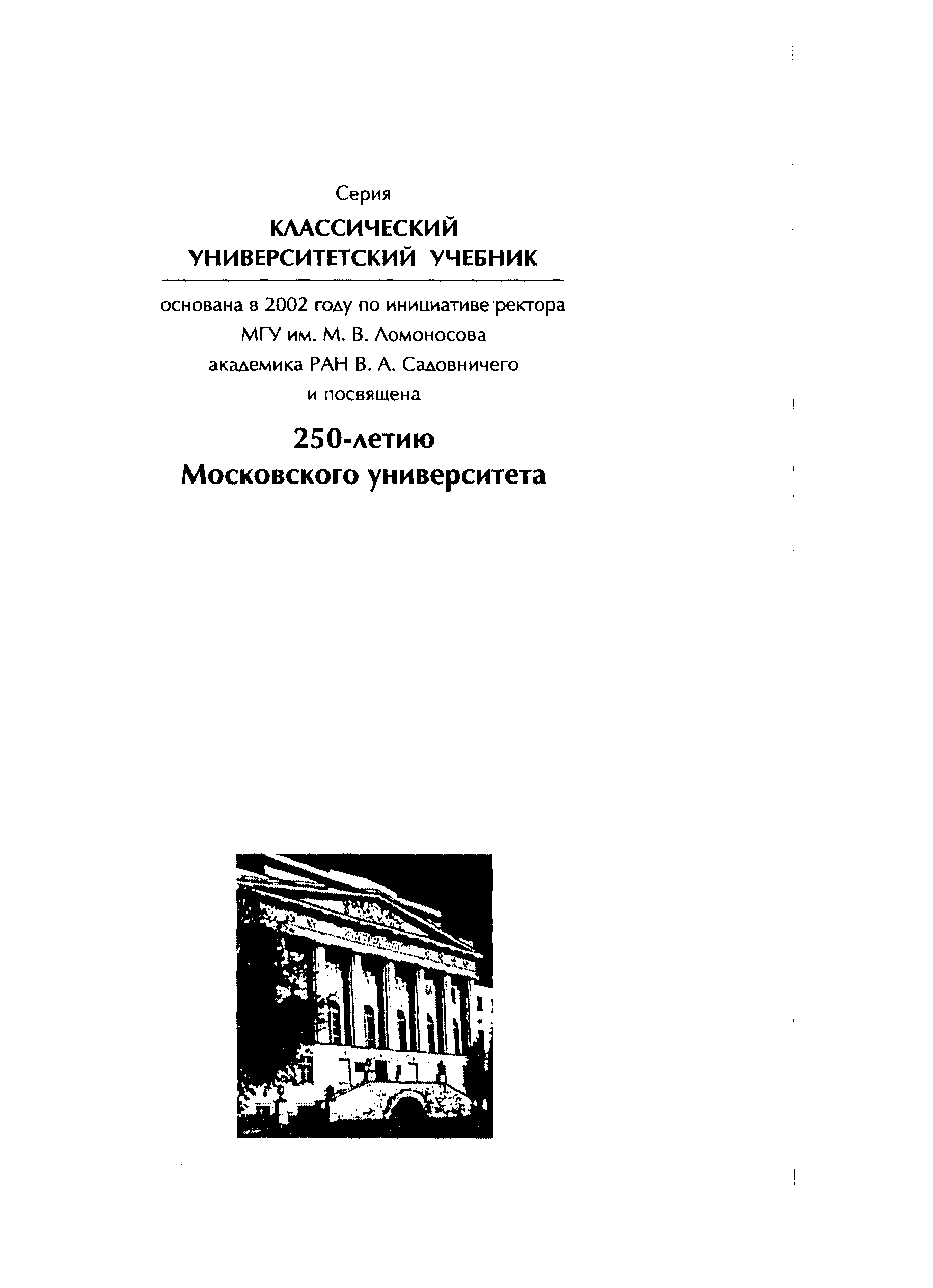 Серия

КЛАССИЧЕСКИЙ УНИВЕРСИТЕТСКИЙ УЧЕБНИК

основана в 2002 году по инициативе ректора МГУ им. М. В. Ломоносова академика РАН В. А. Садовничего и посвящена

250-летию Московского университета